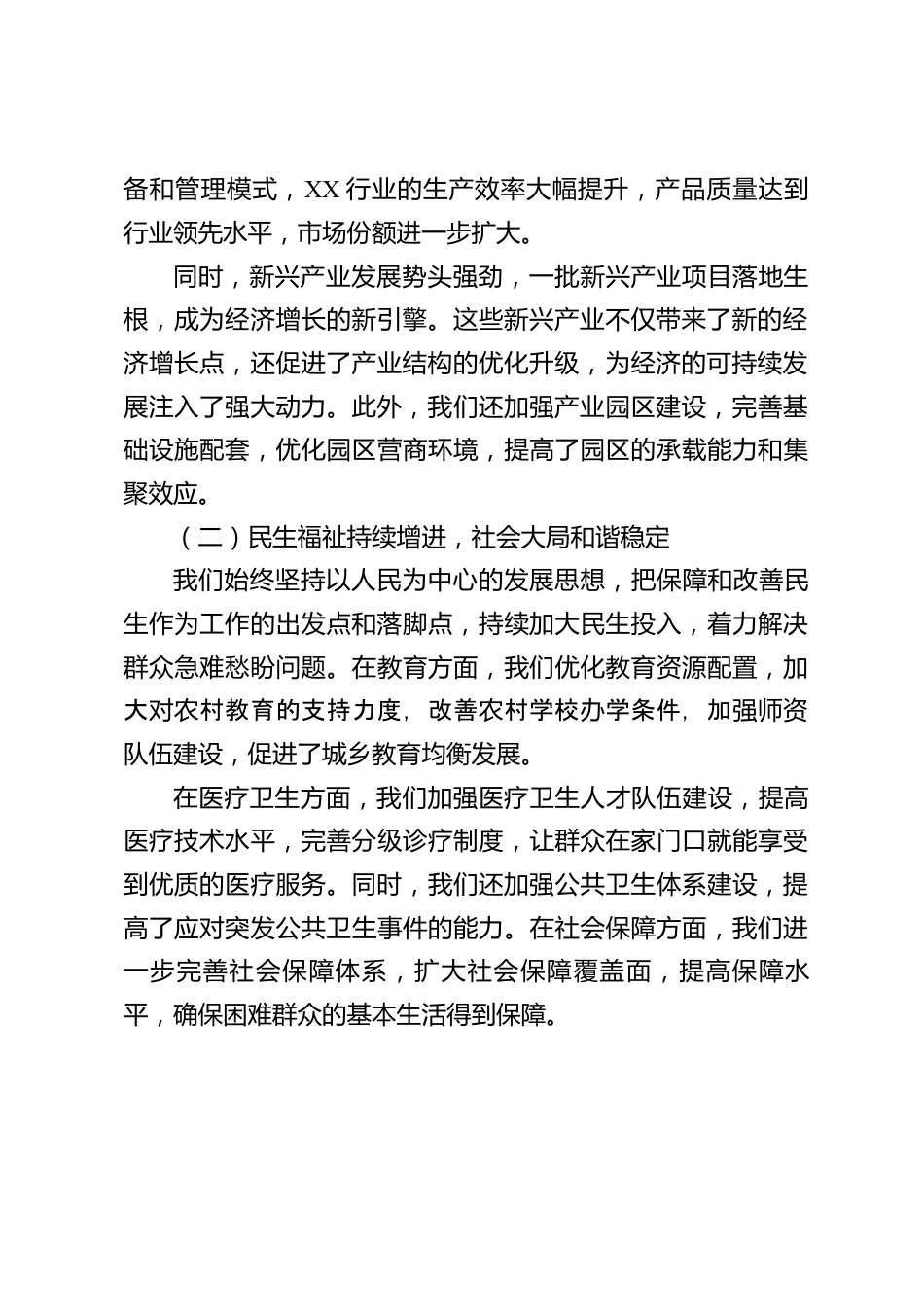 备和管理模式，XX 行业的生产效率大幅提升，产品质量达到行业领先水平，市场份额进一步扩大。

同时，新兴产业发展势头强劲，一批新兴产业项目落地生根，成为经济增长的新引擎。这些新兴产业不仅带来了新的经济增长点，还促进了产业结构的优化升级，为经济的可持续发展注入了强大动力。此外，我们还加强产业园区建设，完善基础设施配套，优化园区营商环境，提高了园区的承载能力和集聚效应。

（二）民生福祉持续增进，社会大局和谐稳定

我们始终坚持以人民为中心的发展思想，把保障和改善民生作为工作的出发点和落脚点，持续加大民生投入，着力解决群众急难愁盼问题。在教育方面，我们优化教育资源配置，加大对农村教育的支持力度，改善农村学校办学条件，加强师资队伍建设，促进了城乡教育均衡发展。

在医疗卫生方面，我们加强医疗卫生人才队伍建设，提高医疗技术水平，完善分级诊疗制度，让群众在家门口就能享受到优质的医疗服务。同时，我们还加强公共卫生体系建设，提高了应对突发公共卫生事件的能力。在社会保障方面，我们进一步完善社会保障体系，扩大社会保障覆盖面，提高保障水平，确保困难群众的基本生活得到保障。